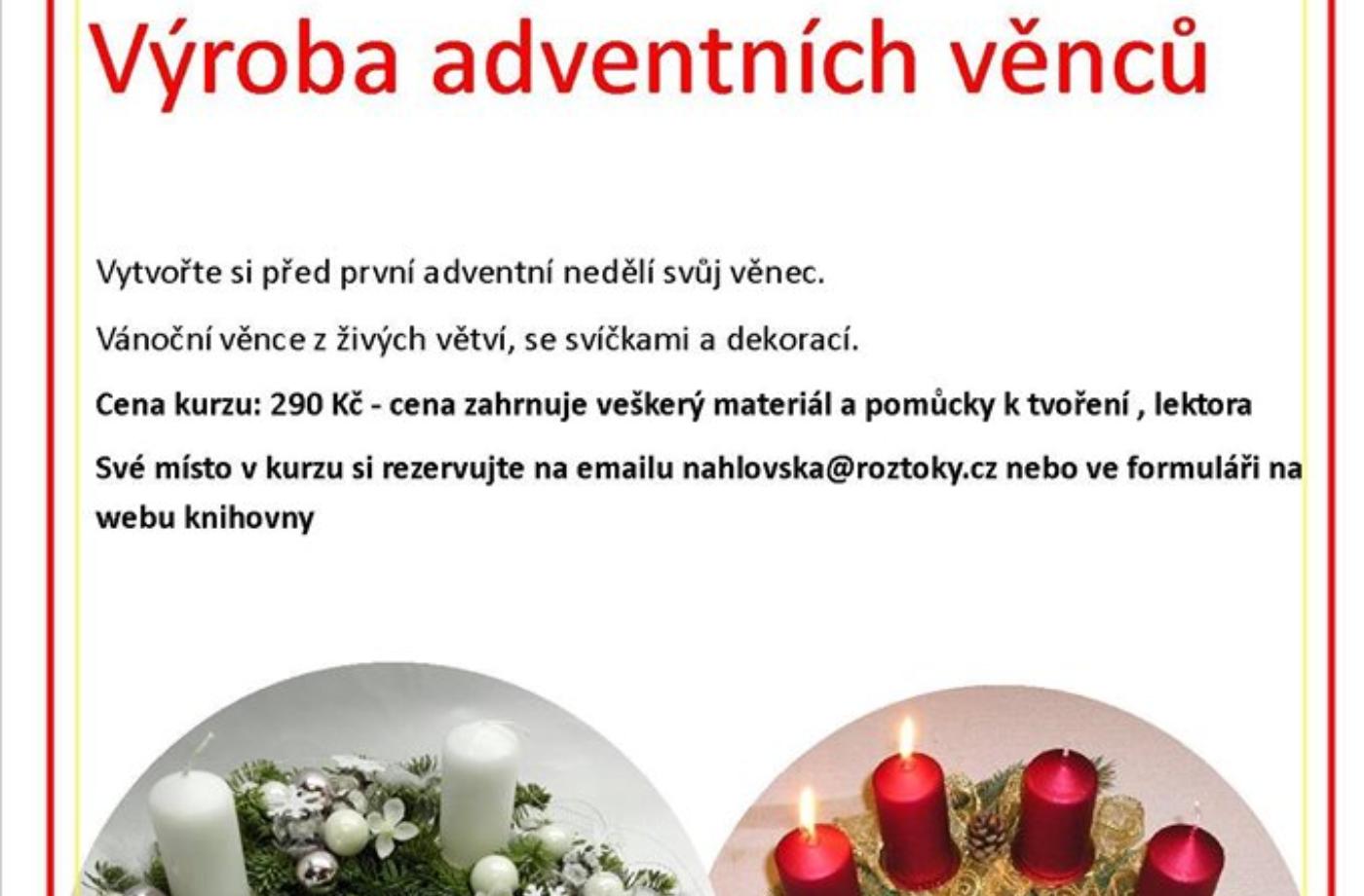 Výroba adventních věnců

Vytvořte si před první adventní nedělí svůj věnec.

Vánoční věnce z živých větví, se svíčkami a dekorací.

Cena kurzu: 290 Kč - cena zahrnuje veškerý materiál a pomůcky k tvoření , lektora

Své místo v kurzu si rezervujte na emailu nahlovska@roztoky.cz nebo ve formuláři na webu knihovny